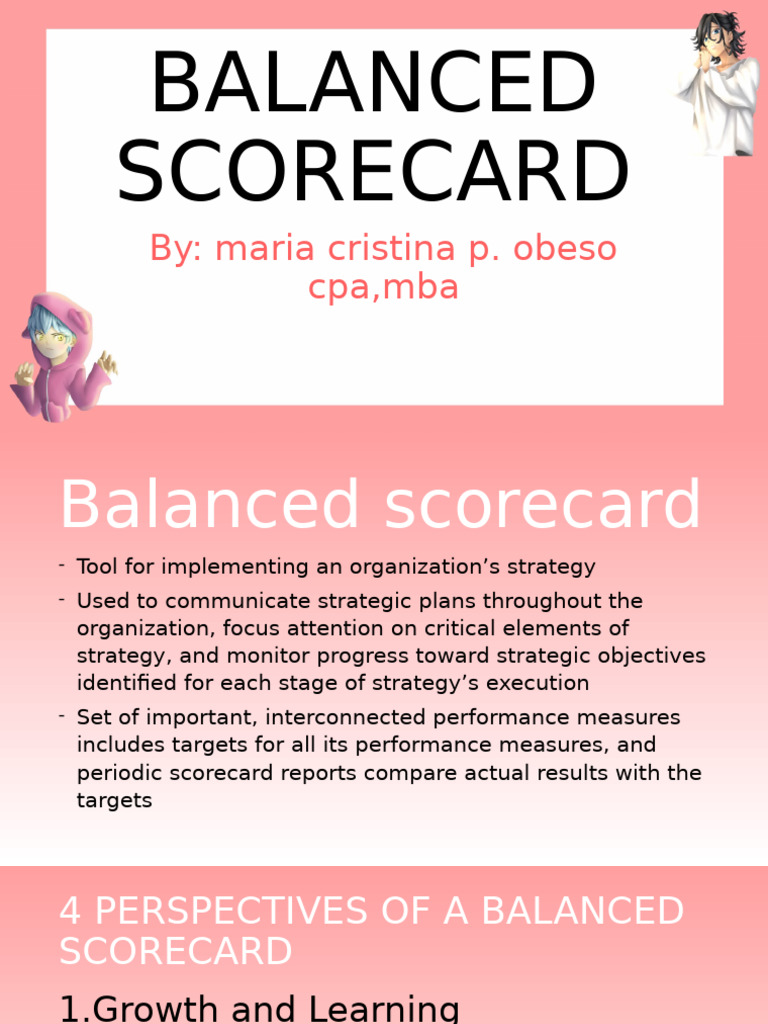 BALANCED SCORECARD

By: maria cristina p. obeso cpa,mba

Balanced scorecard

- Tool for implementing an organization’s strategy
- Used to communicate strategic plans throughout the organization, focus attention on critical elements of strategy, and monitor progress toward strategic objectives identified for each stage of strategy’s execution
- Set of important, interconnected performance measures includes targets for all its performance measures, and periodic scorecard reports compare actual results with the targets

4 PERSPECTIVES OF A BALANCED SCORECARD

1.Growth and Learning